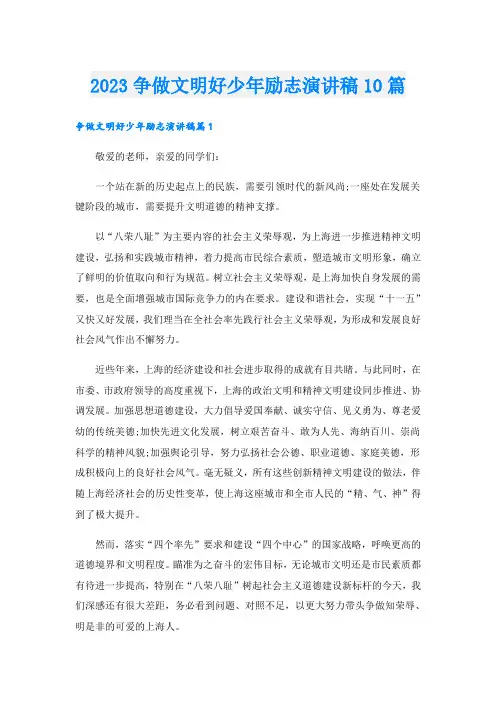 2023 争做文明好少年励志演讲稿 10 篇

争做文明好少年励志演讲稿篇 1

敬爱的老师，亲爱的同学们：

一个站在新的历史起点上的民族，需要引领时代的新风尚；一座处在发展关键阶段的城市，需要提升文明道德的精神支撑。

以“八荣八耻”为主要内容的社会主义荣辱观，为上海进一步推进精神文明建设，弘扬和实践城市精神，着力提高市民综合素质，塑造城市文明形象，确立了鲜明的价值取向和行为规范。树立社会主义荣辱观，是上海加快自身发展的需要，也是全面增强城市国际竞争力的内在要求。建设和谐社会，实现“十一五”又快又好发展，我们理当在全社会率先践行社会主义荣辱观，为形成和发展良好社会风气作出不懈努力。

近些年来，上海的经济建设和社会进步取得的成就有目共睹。与此同时，在市委、市政府领导的高度重视下，上海的政治文明和精神文明建设同步推进、协调发展。加强思想道德建设，大力倡导爱国奉献、诚实守信、见义勇为、尊老爱幼的传统美德；加快先进文化发展，树立艰苦奋斗、敢为人先、海纳百川、崇尚科学的精神风貌；加强舆论引导，努力弘扬社会公德、职业道德、家庭美德，形成积极向上的良好社会风气。毫无疑义，所有这些创新精神文明建设的做法，伴随上海经济社会的历史性变革，使上海这座城市和全市人民的“精、气、神”得到了极大提升。

然而，落实“四个率先”要求和建设“四个中心”的国家战略，呼唤更高的道德境界和文明程度。瞄准为之奋斗的宏伟目标，无论城市文明还是市民素质都有待进一步提高，特别在“八荣八耻”树起社会主义道德建设新标杆的今天，我们深感还有很大差距，务必看到问题、对照不足，以更大努力带头争做知荣辱、明是非的可爱的上海人。